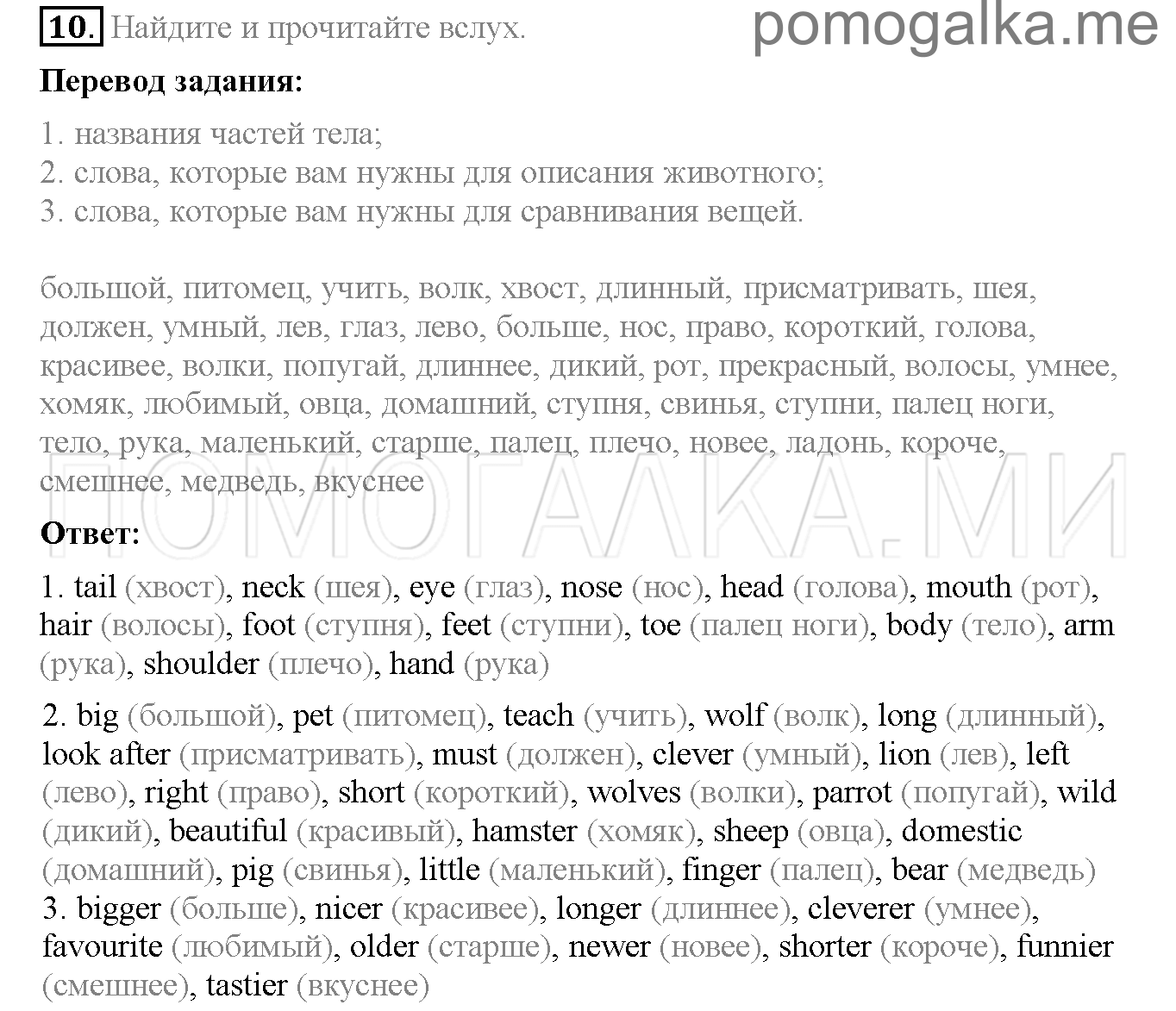 10. Найдите и прочитайте вслух.

pomogalka.me

Перевод задания:

1. названия частей тела;
2. слова, которые вам нужны для описания животного;
3. слова, которые вам нужны для сравнивания вещей.

большой, питомец, учить, волк, хвост, длинный, присматривать, шея, должен, умный, лев, глаз, лево, больше, нос, право, короткий, голова, красивее, волки, попугай, длиннее, дикий, рот, прекрасный, волосы, умнее, хомяк, любимый, овца, домашний, ступня, свинья, ступни, палец ноги, тело, рука, маленький, старше, палец, плечо, новее, ладонь, короче, смешнее, медведь, вкуснее

ПОМОГАЛКА.МИ

Ответ:

1. tail (хвост), neck (шея), eye (глаз), nose (нос), head (голова), mouth (рот), hair (волосы), foot (ступня), feet (ступни), toe (палец ноги), body (тело), arm (рука), shoulder (плечо), hand (рука)

2. big (большой), pet (питомец), teach (учить), wolf (волк), long (длинный), look after (присматривать), must (должен), clever (умный), lion (лев), left (лево), right (право), short (короткий), wolves (волки), parrot (попугай), wild (дикий), beautiful (красивый), hamster (хомяк), sheep (овца), domestic (домашний), pig (свинья), little (маленький), finger (палец), bear (медведь)
3. bigger (больше), nicer (красивее), longer (длиннее), cleverer (умнее), favourite (любимый), older (старше), newer (новее), shorter (короче), funnier (смешнее), tastier (вкуснее)